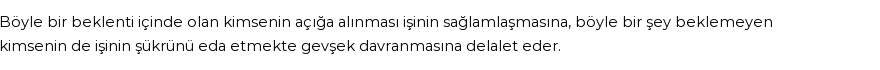 Böyle bir beklenti içinde olan kimsenin açığa alınması işinin sağlamlaşmasına, böyle bir şey beklemeyen kimsenin de işinin şükrünü eda etmekte gevşek davranmasına delalet eder.